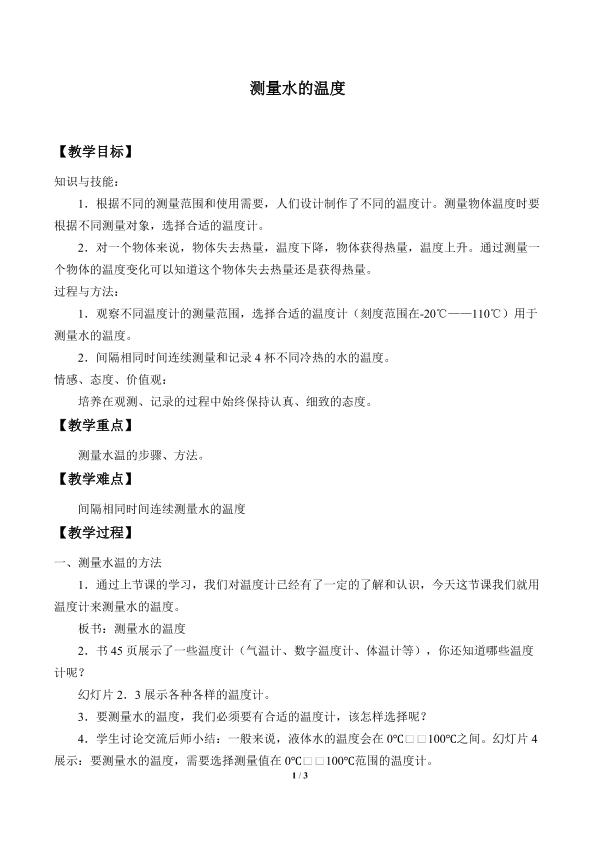 测量水的温度

【教学目标】

知识与技能：

1．根据不同的测量范围和使用需要，人们设计制作了不同的温度计。测量物体温度时要根据不同测量对象，选择合适的温度计。

2．对一个物体来说，物体失去热量，温度下降，物体获得热量，温度上升。通过测量一个物体的温度变化可以知道这个物体失去热量还是获得热量。

过程与方法：

1．观察不同温度计的测量范围，选择合适的温度计（刻度范围在-20℃——110℃）用于测量水的温度。

2．间隔相同时间连续测量和记录4杯不同冷热的水的温度。

情感、态度、价值观：

培养在观测、记录的过程中始终保持认真、细致的态度。

【教学重点】

测量水温的步骤、方法。

【教学难点】

间隔相同时间连续测量水的温度

【教学过程】

一、测量水温的方法

1．通过上节课的学习，我们对温度计已经有了一定的了解和认识，今天这节课我们就用温度计来测量水的温度。

板书：测量水的温度

2．书45页展示了一些温度计（气温计、数字温度计、体温计等），你还知道哪些温度计呢？

幻灯片2．3展示各种各样的温度计。

3．要测量水的温度，我们必须要有合适的温度计，该怎样选择呢？

4．学生讨论交流后师小结：一般来说，液体水的温度会在0℃□□100℃之间。幻灯片4展示：要测量水的温度，需要选择测量值在0℃□□100℃范围的温度计。

1 / 3